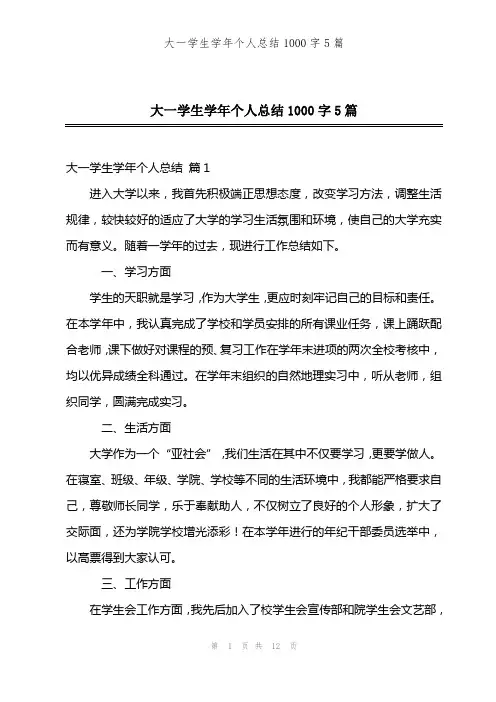 大一学生学年个人总结 1000 字 5 篇

大一学生学年个人总结 1000 字 5 篇

大一学生学年个人总结 篇 1

进入大学以来，我首先积极端正思想态度，改变学习方法，调整生活规律，较快较好的适应了大学的学习生活氛围和环境，使自己的大学充实而有意义。随着一学年的过去，现进行工作总结如下。

一、学习方面

学生的天职就是学习，作为大学生，更应时刻牢记自己的目标和责任。在本学年中，我认真完成了学校和学员安排的所有课业任务，课上踊跃配合老师，课下做好对课程的预、复习工作在学年末进项的两次全校考核中，均以优异成绩全科通过。在学年末组织的自然地理实习中，听从老师，组织同学，圆满完成实习。

二、生活方面

大学作为一个“亚社会”，我们生活在其中不仅要学习，更要学做人。在寝室、班级、年级、学院、学校等不同的生活环境中，我都能严格要求自己，尊敬师长同学，乐于奉献助人，不仅树立了良好的个人形象，扩大了交际面，还为学院学校增光添彩！在本学年进行的年纪干部委员选举中，以高票得到大家认可。

三、工作方面

在学生会工作方面，我先后加入了校学生会宣传部和院学生会文艺部，

第 1 页 共 12 页